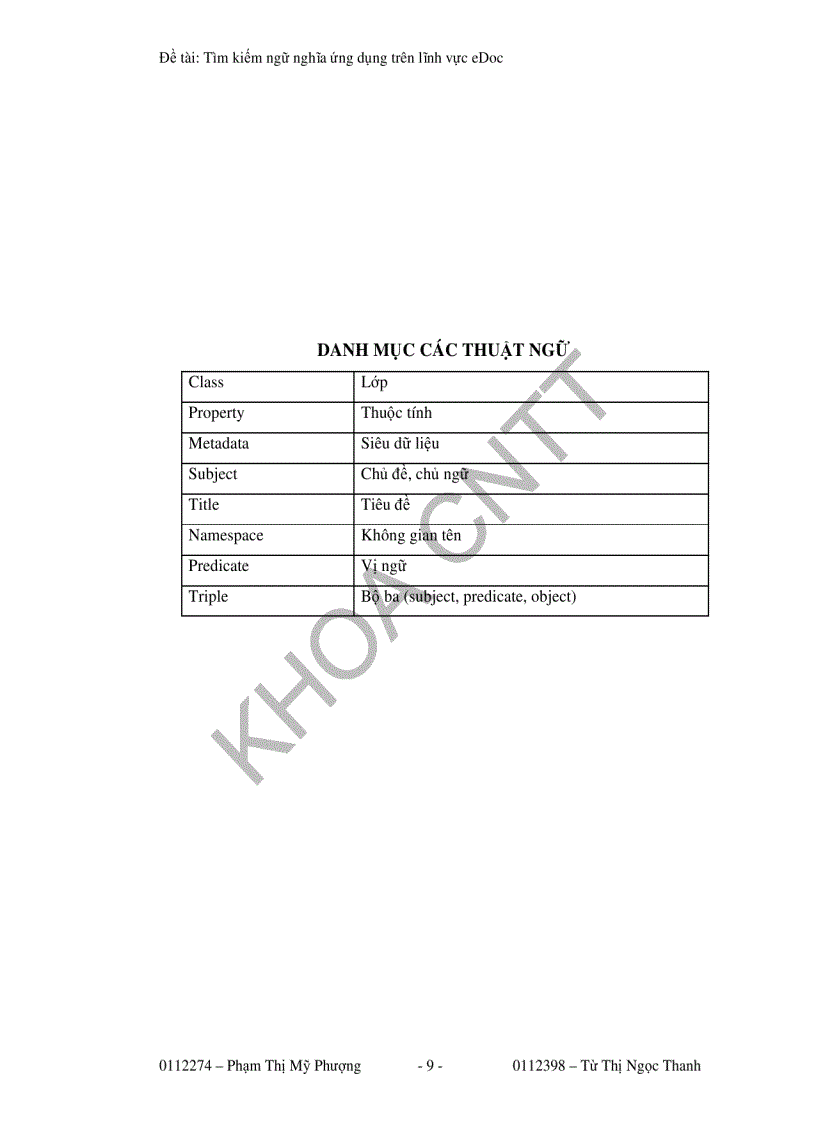 Đề tài: Tìm kiếm ngữ nghĩa ứng dụng trên lĩnh vực eDoc

DANH MỤC CÁC THUẬT NGỮ

| Class | Lớp |
|---|---|
| Property | Thuộc tính |
| Metadata | Siêu dữ liệu |
| Subject | Chủ đề, chủ ngữ |
| Title | Tiêu đề |
| Namespace | Không gian tên |
| Predicate | Vị ngữ |
| Triple | Bộ ba (subject, predicate, object) |

KHOA CNTT

0112274 – Phạm Thị Mỹ Phượng - 9 - 0112398 – Từ Thị Ngọc Thanh